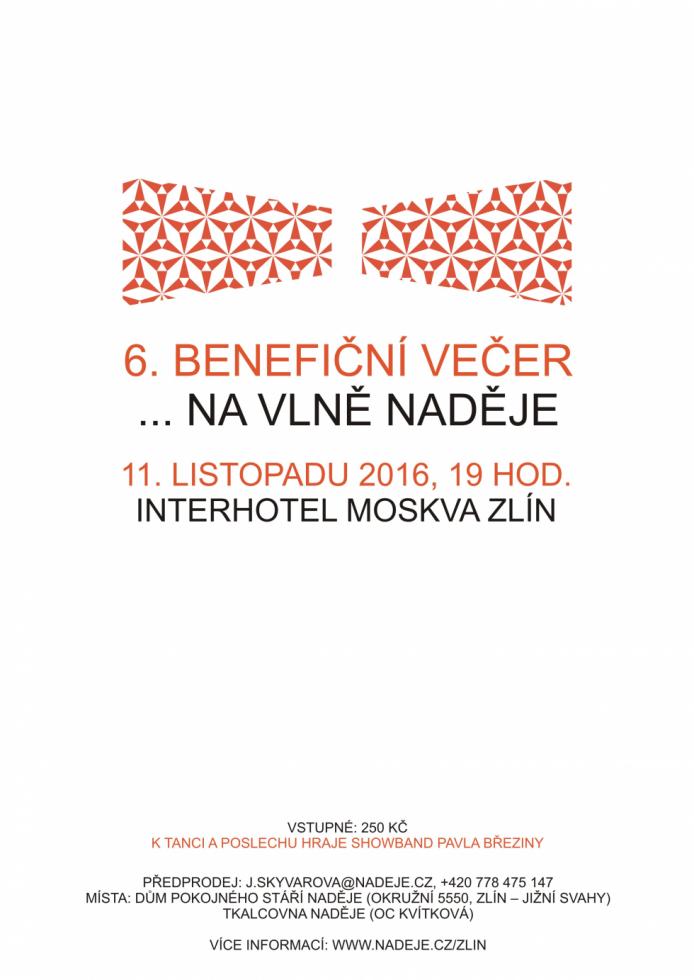 6. BENEFIČNÍ VEČER
... NA VLNĚ NADĚJE

11. LISTOPADU 2016, 19 HOD.
INTERHOTEL MOSKVA ZLÍN

VSTUPNÉ: 250 KČ
K TANCI A POSLECHU HRAJE SHOWBAND PAVLA BŘEZINY

PŘEDPRODEJ: J.SKYVAROVA@NADEJE.CZ, +420 778 475 147
MÍSTA: DŮM POKOJNÉHO STÁŘÍ NADĚJE (OKRUŽNÍ 5550, ZLÍN – JIŽNÍ SVAHY)
TKALCOVNA NADĚJE (OC KVÍTKOVÁ)

VÍCE INFORMACÍ: WWW.NADEJE.CZ/ZLIN